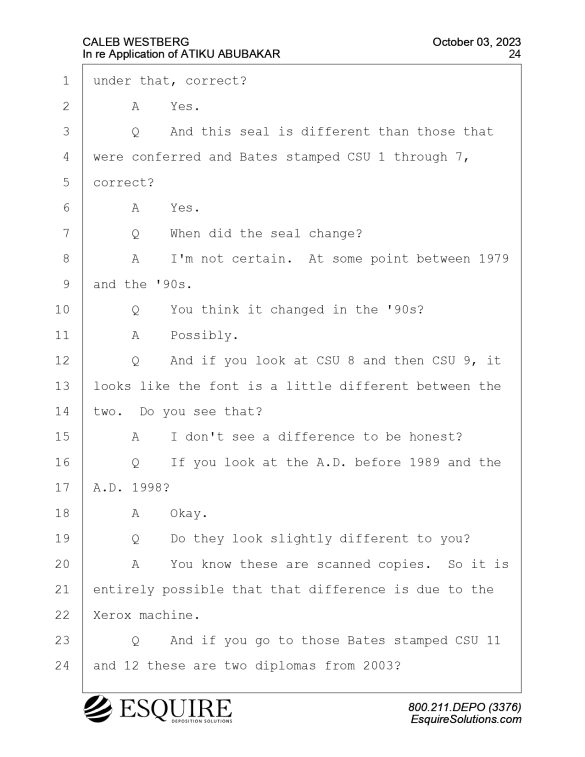 CALEB WESTBERG
In re Application of ATIKU ABUBAKAR

October 03, 2023
24

1 under that, correct?
2 A Yes.
3 Q And this seal is different than those that
4 were conferred and Bates stamped CSU 1 through 7,
5 correct?
6 A Yes.
7 Q When did the seal change?
8 A I'm not certain. At some point between 1979
9 and the '90s.
10 Q You think it changed in the '90s?
11 A Possibly.
12 Q And if you look at CSU 8 and then CSU 9, it
13 looks like the font is a little different between the
14 two. Do you see that?
15 A I don't see a difference to be honest?
16 Q If you look at the A.D. before 1989 and the
17 A.D. 1998?
18 A Okay.
19 Q Do they look slightly different to you?
20 A You know these are scanned copies. So it is
21 entirely possible that that difference is due to the
22 Xerox machine.
23 Q And if you go to those Bates stamped CSU 11
24 and 12 these are two diplomas from 2003?

ESQUIRE
DEPOSITION SOLUTIONS

800.211.DEPO (3376)
EsquireSolutions.com